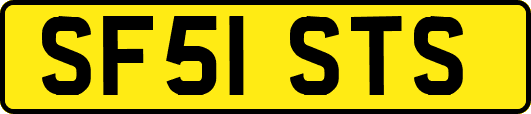 SF51 STS